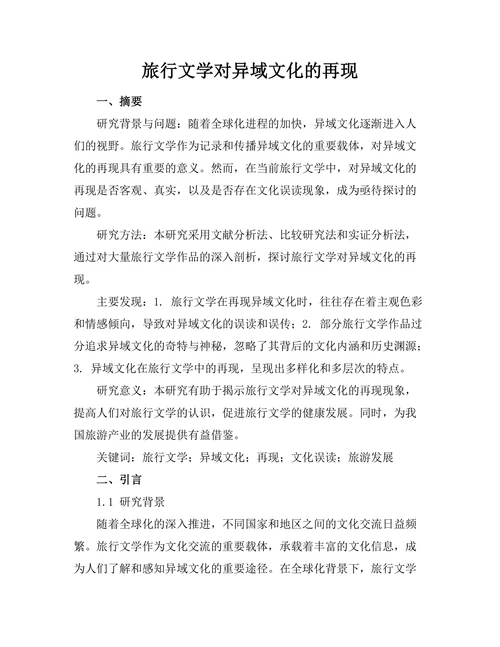 旅行文学对异域文化的再现

一、摘要

研究背景与问题：随着全球化进程的加快，异域文化逐渐进入人们的视野。旅行文学作为记录和传播异域文化的重要载体，对异域文化的再现具有重要的意义。然而，在当前旅行文学中，对异域文化的再现是否客观、真实，以及是否存在文化误读现象，成为亟待探讨的问题。

研究方法：本研究采用文献分析法、比较研究法和实证分析法，通过对大量旅行文学作品的深入剖析，探讨旅行文学对异域文化的再现。

主要发现：1. 旅行文学在再现异域文化时，往往存在着主观色彩和情感倾向，导致对异域文化的误读和误传；2. 部分旅行文学作品过分追求异域文化的奇特与神秘，忽略了其背后的文化内涵和历史渊源；3. 异域文化在旅行文学中的再现，呈现出多样化和多层次的特点。

研究意义：本研究有助于揭示旅行文学对异域文化的再现现象，提高人们对旅行文学的认识，促进旅行文学的健康发展。同时，为我国旅游产业的发展提供有益借鉴。

关键词：旅行文学；异域文化；再现；文化误读；旅游发展

二、引言

1.1 研究背景

随着全球化的深入推进，不同国家和地区之间的文化交流日益频繁。旅行文学作为文化交流的重要载体，承载着丰富的文化信息，成为人们了解和感知异域文化的重要途径。在全球化背景下，旅行文学